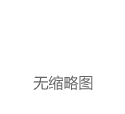 无缩略图